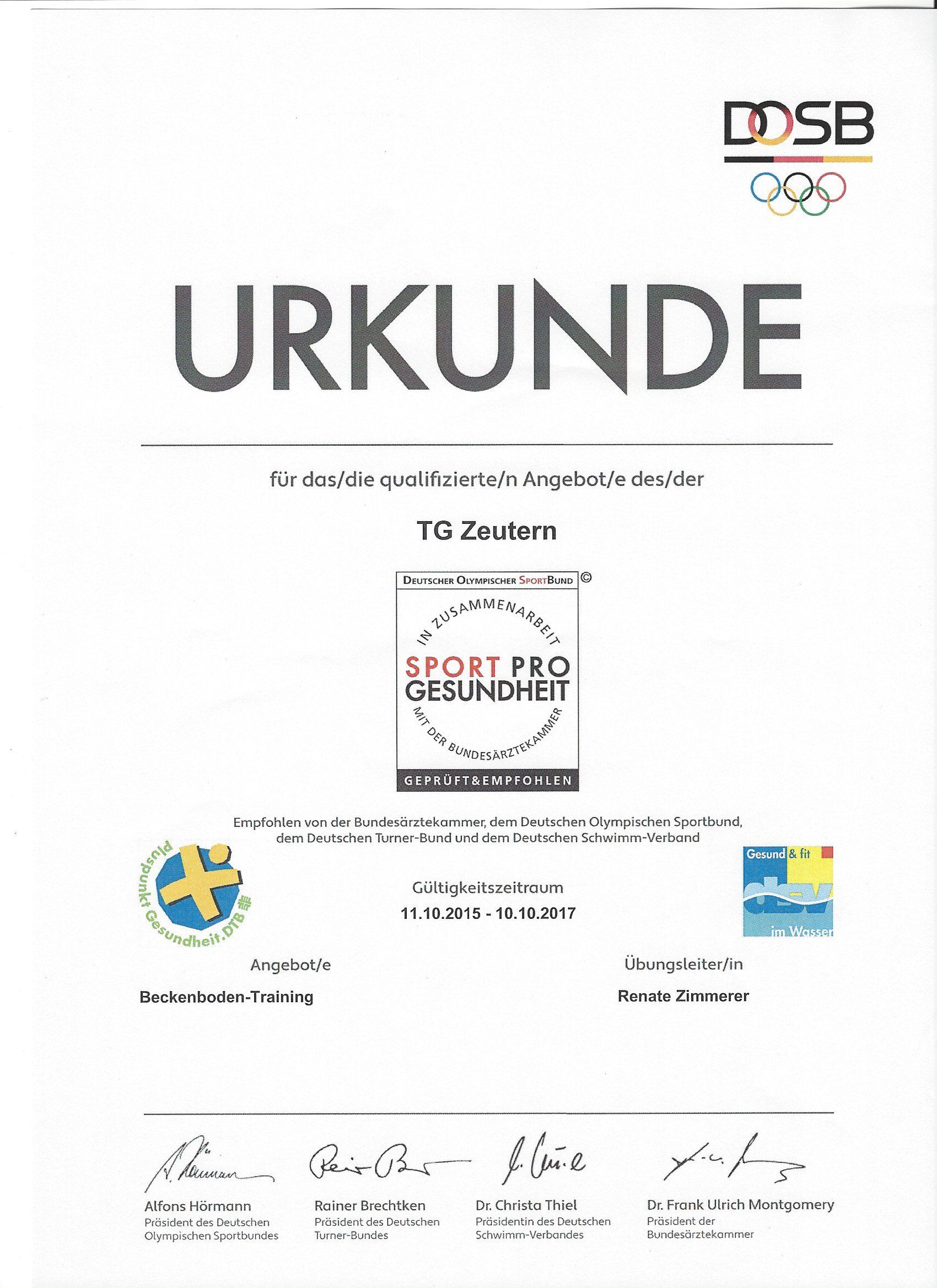 DOSB

URKUNDE

für das/die qualifizierte/n Angebot/e des/der

TG Zeutern

DEUTSCHER OLYMPISCHER SPORTBUND ©

IN ZUSAMMENARBEIT

SPORT PRO GESUNDHEIT

MIT DER BUNDESÄRZTEKAMMER

GEPRÜFT&EMPFOHLEN

Empfohlen von der Bundesärztekammer, dem Deutschen Olympischen Sportbund, dem Deutschen Turner-Bund und dem Deutschen Schwimm-Verband

Pluspunkt Gesundheit.DTB

Gesund & fit

dsv

im Wasser

Gültigkeitszeitraum
11.10.2015 - 10.10.2017

Angebot/e
Beckenboden-Training

Übungsleiter/in
Renate Zimmerer

Alfons Hörmann
Präsident des Deutschen Olympischen Sportbundes

Rainer Brechtken
Präsident des Deutschen Turner-Bundes

Dr. Christa Thiel
Präsidentin des Deutschen Schwimm-Verbandes

Dr. Frank Ulrich Montgomery
Präsident der Bundesärztekammer